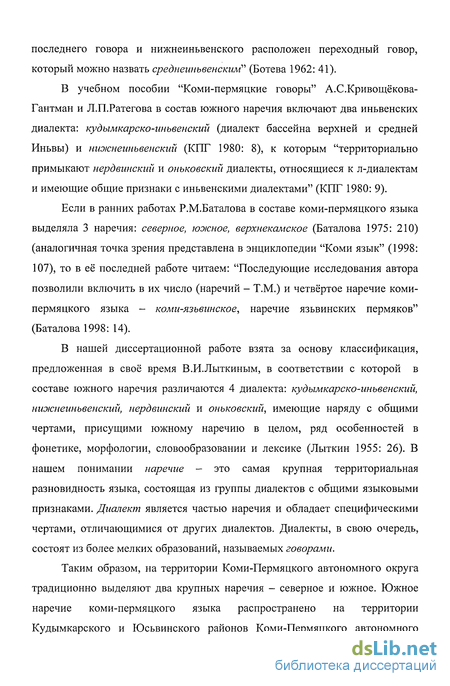 последнего говора и нижнеиньвенского расположен переходный говор, который можно назвать среднеиньвенским" (Ботева 1962: 41).

В учебном пособии "Коми-пермяцкие говоры" А.С.Кривощёкова-Гантман и Л.П.Ратегова в состав южного наречия включают два иньвенских диалекта: кудымкарско-иньвенский (диалект бассейна верхней и средней Иньвы) и нижнеиньвенский (КПГ 1980: 8), к которым "территориально примыкают нердвинский и оньковский диалекты, относящиеся к л-диалектам и имеющие общие признаки с иньвенскими диалектами" (КПГ 1980: 9).

Если в ранних работах Р.М.Баталова в составе коми-пермяцкого языка выделяла 3 наречия: северное, южное, верхнекамское (Баталова 1975: 210) (аналогичная точка зрения представлена в энциклопедии "Коми язык" (1998: 107), то в её последней работе читаем: "Последующие исследования автора позволили включить в их число (наречий – Т.М.) и четвёртое наречие коми-пермяцкого языка – коми-язьвинское, наречие язьвинских пермяков" (Баталова 1998: 14).

В нашей диссертационной работе взята за основу классификация, предложенная в своё время В.И.Лыткиным, в соответствии с которой в составе южного наречия различаются 4 диалекта: кудымкарско-иньвенский, нижнеиньвенский, нердвинский и оньковский, имеющие наряду с общими чертами, присущими южному наречию в целом, ряд особенностей в фонетике, морфологии, словообразовании и лексике (Лыткин 1955: 26). В нашем понимании наречие – это самая крупная территориальная разновидность языка, состоящая из группы диалектов с общими языковыми признаками. Диалект является частью наречия и обладает специфическими чертами, отличающимися от других диалектов. Диалекты, в свою очередь, состоят из более мелких образований, называемых говорами.

Таким образом, на территории Коми-Пермяцкого автономного округа традиционно выделяют два крупных наречия – северное и южное. Южное наречие коми-пермяцкого языка распространено на территории Кудымкарского и Юсьвинского районов Коми-Пермяцкого автономного

dsLib.net
библиотека диссертаций